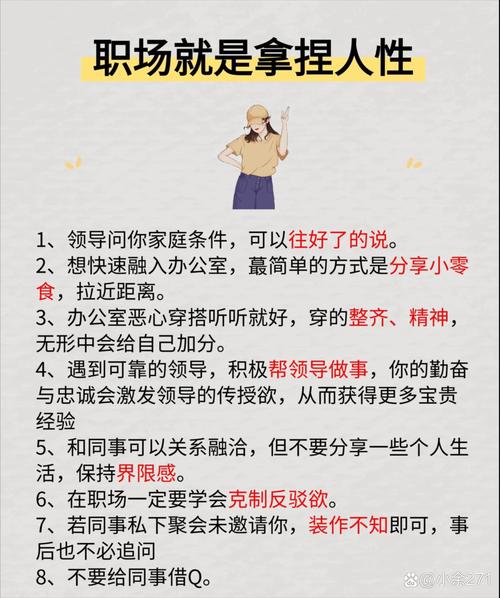 职场就是拿捏人性

1、领导问你家庭条件，可以往好了的说。
2、想快速融入办公室，蕞简单的方式是分享小零食，拉近距离。
3、办公室恶心穿搭听听就好，穿的整齐、精神，无形中会给自己加分。
4、遇到可靠的领导，积极帮领导做事，你的勤奋与忠诚会激发领导的传授欲，从而获得更多宝贵经验
5、和同事可以关系融洽，但不要分享一些个人生活，保持界限感。
6、在职场一定要学会克制反驳欲。
7、若同事私下聚会未邀请你，装作不知即可，事后也不必追问
8、不要给同事借Q。

@小余271